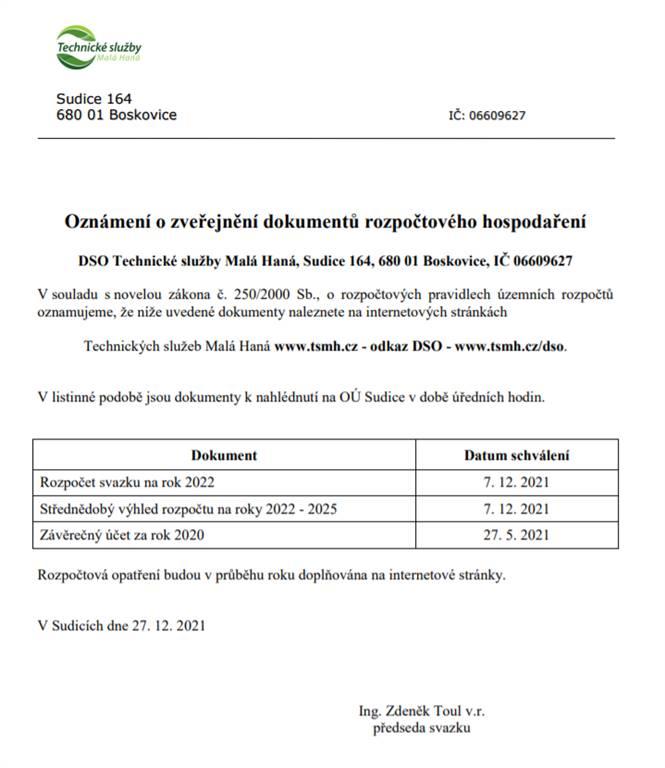 Technické služby
Malá Haná

Sudice 164
680 01 Boskovice

IČ: 06609627

Oznámení o zveřejnění dokumentů rozpočtového hospodaření

DSO Technické služby Malá Haná, Sudice 164, 680 01 Boskovice, IČ 06609627

V souladu s novelou zákona č. 250/2000 Sb., o rozpočtových pravidlech územních rozpočtů oznamujeme, že níže uvedené dokumenty naleznete na internetových stránkách

Technických služeb Malá Haná www.tsmh.cz - odkaz DSO - www.tsmh.cz/dso.

V listinné podobě jsou dokumenty k nahlédnutí na OÚ Sudice v době úředních hodin.

| Dokument | Datum schválení |
|---|---|
| Rozpočet svazku na rok 2022 | 7. 12. 2021 |
| Střednědobý výhled rozpočtu na roky 2022 - 2025 | 7. 12. 2021 |
| Závěrečný účet za rok 2020 | 27. 5. 2021 |

Rozpočtová opatření budou v průběhu roku doplňována na internetové stránky.

V Sudicích dne 27. 12. 2021

Ing. Zdeněk Toul v.r.
předseda svazku